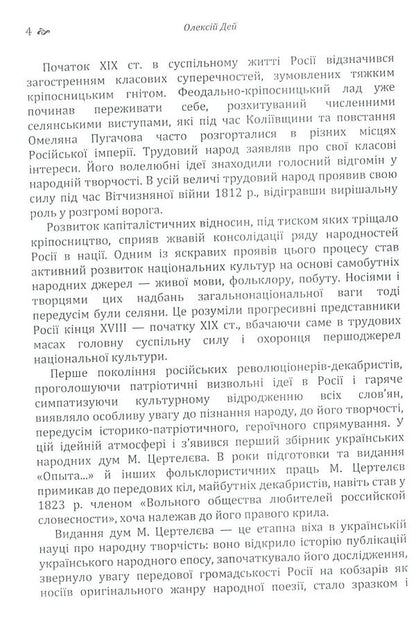 4

Олексій Дей

Початок XIX ст. в суспільному житті Росії відзначився загостренням класових суперечностей, зумовлених тяжким кріпосницьким гнітом. Феодально-кріпосницький лад уже починав переживати себе, розхитуваний численними селянськими виступами, які під час Коліївщини та повстання Омеляна Пугачова часто розгорталися в різних місцях Російської імперії. Трудовий народ заявляв про свої класові інтереси. Його волелюбні ідеї знаходили голосний відгомін у народній творчості. В усій величі трудовий народ проявив свою силу під час Вітчизняної війни 1812 р., відігравши вирішальну роль у розгромі ворога.

Розвиток капіталістичних відносин, під тиском яких тріщало кріпосництво, сприяв жвавій консолідації ряду народностей Росії в нації. Одним із яскравих проявів цього процесу став активний розвиток національних культур на основі самобутніх народних джерел — живої мови, фольклору, побуту. Носіями і творцями цих надбань загальнонаціональної ваги тоді передусім були селяни. Це розуміли прогресивні представники Росії кінця XVIII — початку XIX ст., вбачаючи саме в трудових масах головну суспільну силу і охоронця першоджерел національної культури.

Перше покоління російських революціонерів-декабристів, проголошуючи патріотичні визвольні ідеї в Росії і гаряче симпатизуючи культурному відродженню всіх слов'ян, виявляло особливу увагу до пізнання народу, до його творчості, передусім історико-патріотичного, героїчного спрямування. У цій ідейній атмосфері і з'явився перший збірник українських народних дум М. Цертелєва. В роки підготовки та видання «Опыта...» й інших фольклористичних праць М. Цертелєв примикав до передових кіл, майбутніх декабристів, навіть став у 1823 р. членом «Вольного общества любителей российской словесности», хоча належав до його правого крила.

Видання дум М. Цертелєва — це етапна віха в українській науці про народну творчість: воно відкрило історію публікацій українського народного епосу, започаткувало його дослідження, звернуло увагу передової громадськості Росії на кобзарів як носіїв оригінального жанру народної поезії, стало зразком і